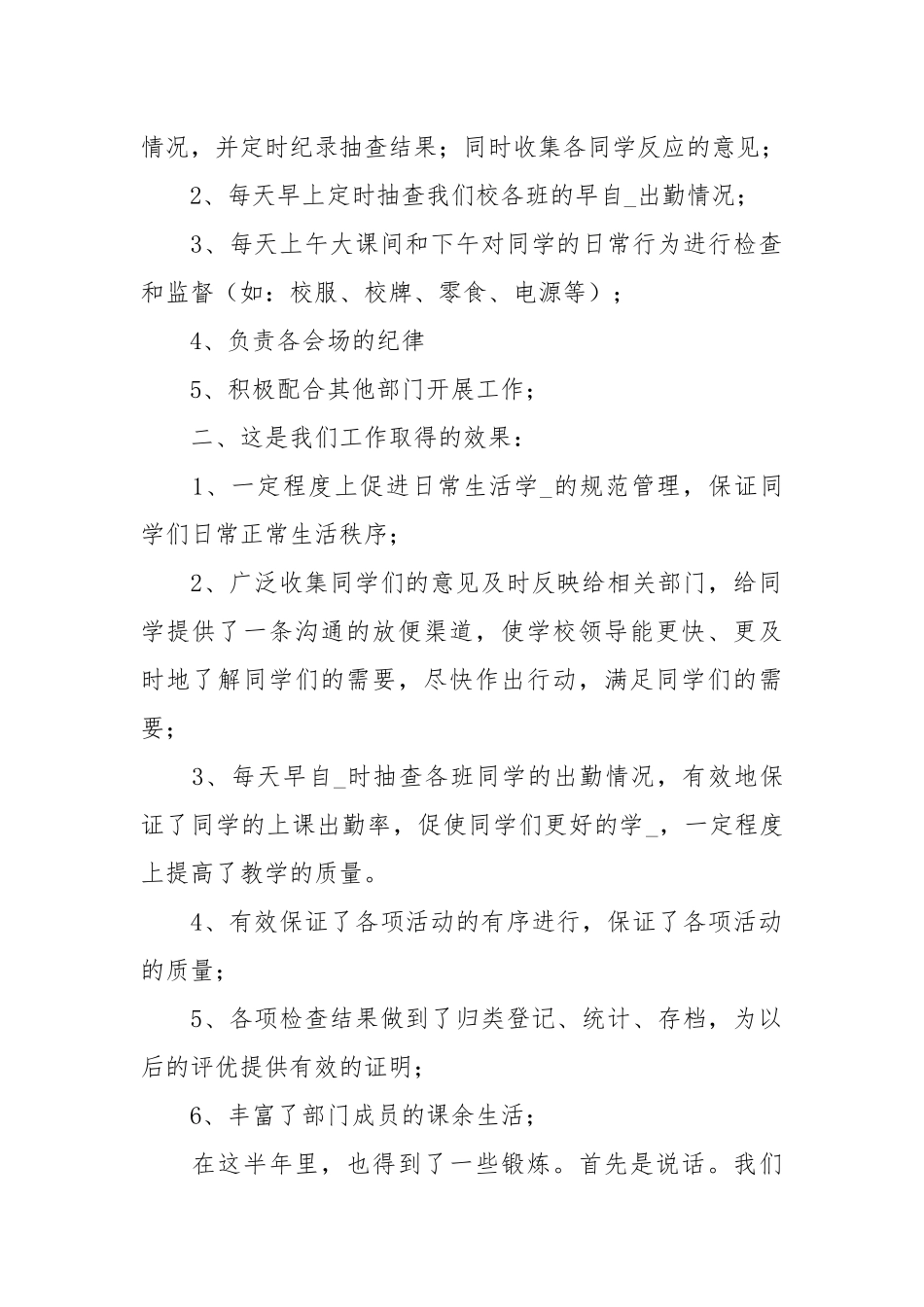 情况，并定时纪录抽查结果；同时收集各同学反应的意见；

2、每天早上定时抽查我们校各班的早自_出勤情况；

3、每天上午大课间和下午对同学的日常行为进行检查和监督（如：校服、校牌、零食、电源等）；

4、负责各会场的纪律

5、积极配合其他部门开展工作；

二、这是我们工作取得的效果：

1、一定程度上促进日常生活学_的规范管理，保证同学们日常正常生活秩序；

2、广泛收集同学们的意见及时反映给相关部门，给同学提供了一条沟通的放便渠道，使学校领导能更快、更及时地了解同学们的需要，尽快作出行动，满足同学们的需要；

3、每天早自_时抽查各班同学的出勤情况，有效地保证了同学的上课出勤率，促使同学们更好的学_，一定程度上提高了教学的质量。

4、有效保证了各项活动的有序进行，保证了各项活动的质量；

5、各项检查结果做到了归类登记、统计、存档，为以后的评优提供有效的证明；

6、丰富了部门成员的课余生活；

在这半年里，也得到了一些锻炼。首先是说话。我们